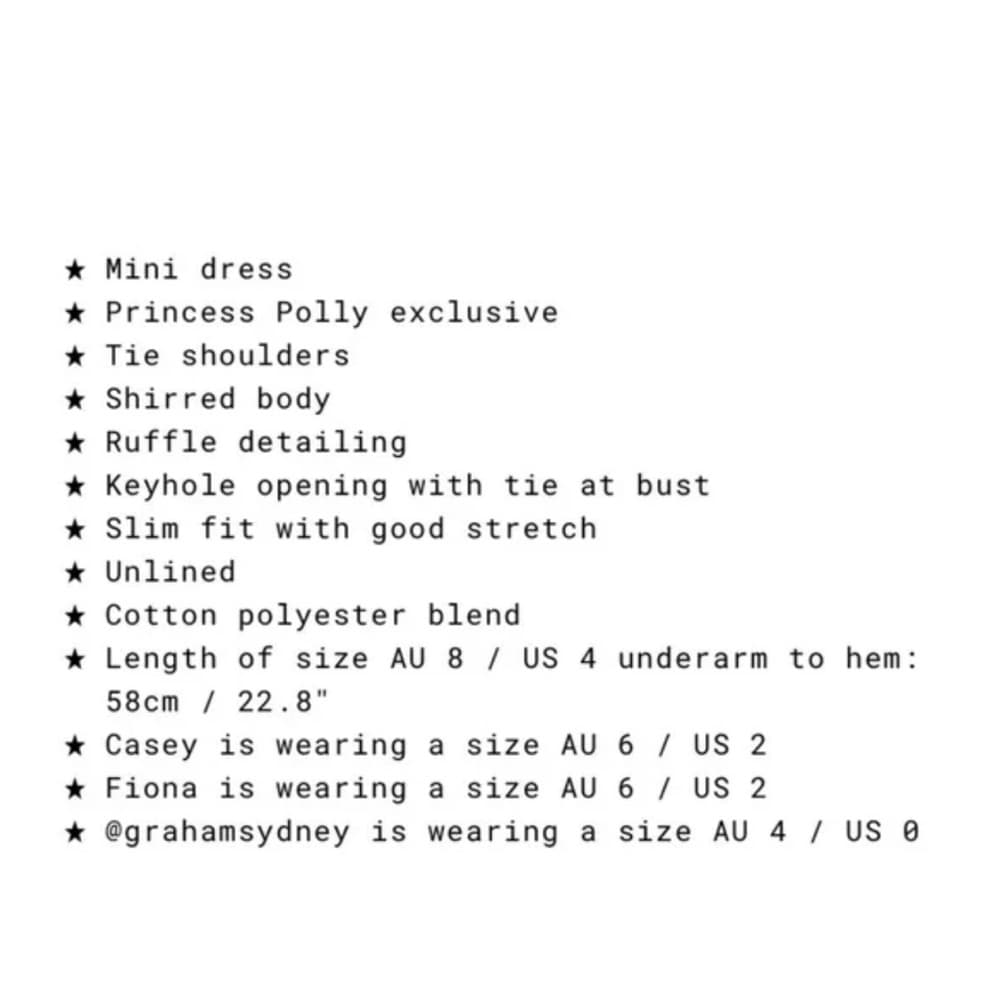 ★ Mini dress
★ Princess Polly exclusive
★ Tie shoulders
★ Shirred body
★ Ruffle detailing
★ Keyhole opening with tie at bust
★ Slim fit with good stretch
★ Unlined
★ Cotton polyester blend
★ Length of size AU 8 / US 4 underarm to hem: 58cm / 22.8"
★ Casey is wearing a size AU 6 / US 2
★ Fiona is wearing a size AU 6 / US 2
★ @grahamsydney is wearing a size AU 4 / US 0